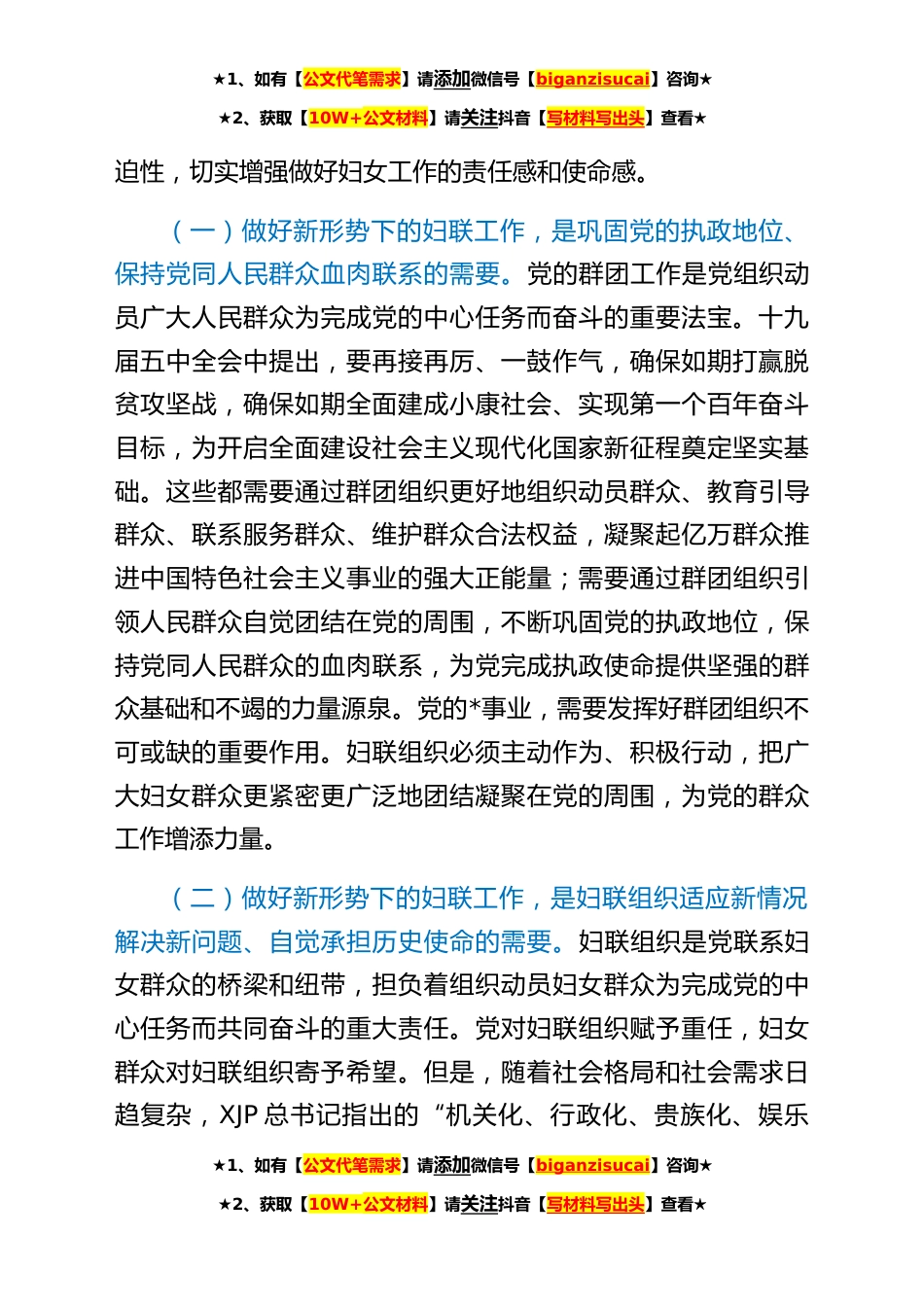 ★1、如有【公文代笔需求】请添加微信号【biganzisucai】咨询★

★2、获取【10W+公文材料】请关注抖音【写材料写出头】查看★

迫性，切实增强做好妇女工作的责任感和使命感。

（一）做好新形势下的妇联工作，是巩固党的执政地位、保持党同人民群众血肉联系的需要。党的群团工作是党组织动员广大人民群众为完成党的中心任务而奋斗的重要法宝。十九届五中全会中提出，要再接再厉、一鼓作气，确保如期打赢脱贫攻坚战，确保如期全面建成小康社会、实现第一个百年奋斗目标，为开启全面建设社会主义现代化国家新征程奠定坚实基础。这些都需要通过群团组织更好地组织动员群众、教育引导群众、联系服务群众、维护群众合法权益，凝聚起亿万群众推进中国特色社会主义事业的强大正能量；需要通过群团组织引领人民群众自觉团结在党的周围，不断巩固党的执政地位，保持党同人民群众的血肉联系，为党完成执政使命提供坚强的群众基础和不竭的力量源泉。党的*事业，需要发挥好群团组织不可或缺的重要作用。妇联组织必须主动作为、积极行动，把广大妇女群众更紧密更广泛地团结凝聚在党的周围，为党的群众工作增添力量。

（二）做好新形势下的妇联工作，是妇联组织适应新情况解决新问题、自觉承担历史使命的需要。妇联组织是党联系妇女群众的桥梁和纽带，担负着组织动员妇女群众为完成党的中心任务而共同奋斗的重大责任。党对妇联组织赋予重任，妇女群众对妇联组织寄予希望。但是，随着社会格局和社会需求日趋复杂，XJP 总书记指出的“机关化、行政化、贵族化、娱乐

★1、如有【公文代笔需求】请添加微信号【biganzisucai】咨询★

★2、获取【10W+公文材料】请关注抖音【写材料写出头】查看★